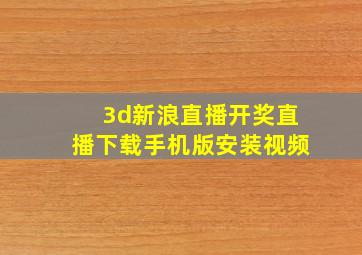 3d新浪直播开奖直播下载手机版安装视频